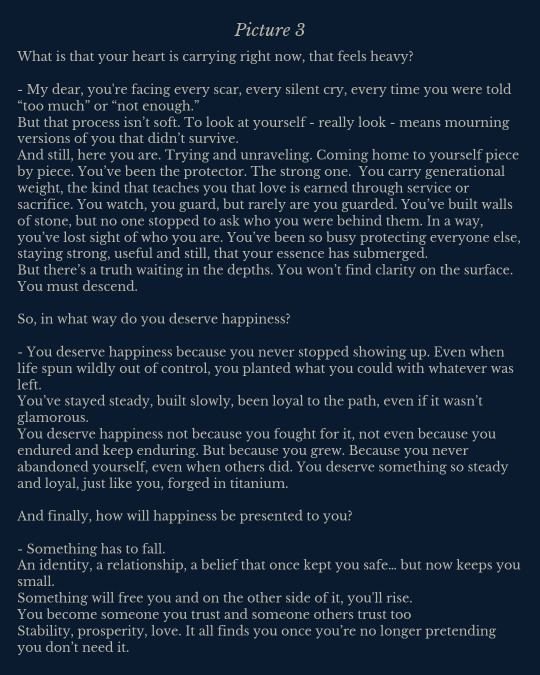 Picture 3

What is that your heart is carrying right now, that feels heavy?

- My dear, you're facing every scar, every silent cry, every time you were told “too much” or “not enough.”
But that process isn’t soft. To look at yourself - really look - means mourning versions of you that didn’t survive.
And still, here you are. Trying and unraveling. Coming home to yourself piece by piece. You’ve been the protector. The strong one. You carry generational weight, the kind that teaches you that love is earned through service or sacrifice. You watch, you guard, but rarely are you guarded. You’ve built walls of stone, but no one stopped to ask who you were behind them. In a way, you’ve lost sight of who you are. You’ve been so busy protecting everyone else, staying strong, useful and still, that your essence has submerged.
But there’s a truth waiting in the depths. You won’t find clarity on the surface. You must descend.

So, in what way do you deserve happiness?

- You deserve happiness because you never stopped showing up. Even when life spun wildly out of control, you planted what you could with whatever was left.
You’ve stayed steady, built slowly, been loyal to the path, even if it wasn’t glamorous.
You deserve happiness not because you fought for it, not even because you endured and keep enduring. But because you grew. Because you never abandoned yourself, even when others did. You deserve something so steady and loyal, just like you, forged in titanium.

And finally, how will happiness be presented to you?

- Something has to fall.
An identity, a relationship, a belief that once kept you safe... but now keeps you small.
Something will free you and on the other side of it, you'll rise.
You become someone you trust and someone others trust too
Stability, prosperity, love. It all finds you once you’re no longer pretending you don’t need it.